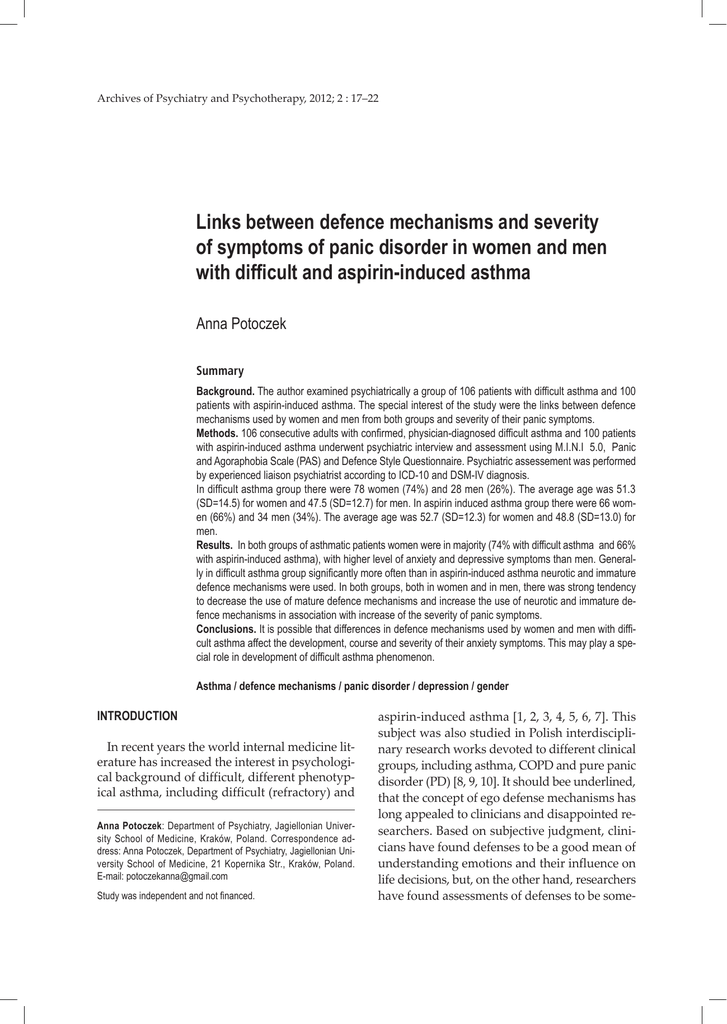 Archives of Psychiatry and Psychotherapy, 2012; 2 : 17–22

Links between defence mechanisms and severity of symptoms of panic disorder in women and men with difficult and aspirin-induced asthma

Anna Potoczek

Summary

Background. The author examined psychiatrically a group of 106 patients with difficult asthma and 100 patients with aspirin-induced asthma. The special interest of the study were the links between defence mechanisms used by women and men from both groups and severity of their panic symptoms.
Methods. 106 consecutive adults with confirmed, physician-diagnosed difficult asthma and 100 patients with aspirin-induced asthma underwent psychiatric interview and assessment using M.I.N.I 5.0, Panic and Agoraphobia Scale (PAS) and Defence Style Questionnaire. Psychiatric assessement was performed by experienced liaison psychiatrist according to ICD-10 and DSM-IV diagnosis.
In difficult asthma group there were 78 women (74%) and 28 men (26%). The average age was 51.3 (SD=14.5) for women and 47.5 (SD=12.7) for men. In aspirin induced asthma group there were 66 women (66%) and 34 men (34%). The average age was 52.7 (SD=12.3) for women and 48.8 (SD=13.0) for men.
Results. In both groups of asthmatic patients women were in majority (74% with difficult asthma and 66% with aspirin-induced asthma), with higher level of anxiety and depressive symptoms than men. Generally in difficult asthma group significantly more often than in aspirin-induced asthma neurotic and immature defence mechanisms were used. In both groups, both in women and in men, there was strong tendency to decrease the use of mature defence mechanisms and increase the use of neurotic and immature defence mechanisms in association with increase of the severity of panic symptoms.
Conclusions. It is possible that differences in defence mechanisms used by women and men with difficult asthma affect the development, course and severity of their anxiety symptoms. This may play a special role in development of difficult asthma phenomenon.

Asthma / defence mechanisms / panic disorder / depression / gender

INTRODUCTION

In recent years the world internal medicine literature has increased the interest in psychological background of difficult, different phenotypical asthma, including difficult (refractory) and

Anna Potoczek: Department of Psychiatry, Jagiellonian University School of Medicine, Kraków, Poland. Correspondence address: Anna Potoczek, Department of Psychiatry, Jagiellonian University School of Medicine, 21 Kopernika Str., Kraków, Poland. E-mail: potoczekanna@gmail.com

Study was independent and not financed.

aspirin-induced asthma [1, 2, 3, 4, 5, 6, 7]. This subject was also studied in Polish interdisciplinary research works devoted to different clinical groups, including asthma, COPD and pure panic disorder (PD) [8, 9, 10]. It should bee underlined, that the concept of ego defense mechanisms has long appealed to clinicians and disappointed researchers. Based on subjective judgment, clinicians have found defenses to be a good mean of understanding emotions and their influence on life decisions, but, on the other hand, researchers have found assessments of defenses to be some-